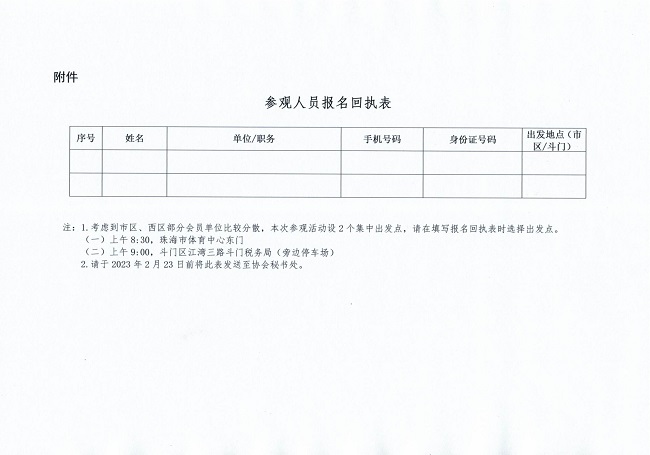 附件

参观人员报名回执表

| 序号 | 姓名 | 单位/职务 | 手机号码 | 身份证号码 | 出发地点（市区/斗门） |
|---|---|---|---|---|---|
| | | | | | |
| | | | | | |

注：1.考虑到市区、西区部分会员单位比较分散，本次参观活动设2个集中出发点，请在填写报名回执表时选择出发点。
（一）上午8:30，珠海市体育中心东门
（二）上午9:00，斗门区江湾三路斗门税务局（旁边停车场）
2.请于2023年2月23日前将此表发送至协会秘书处。